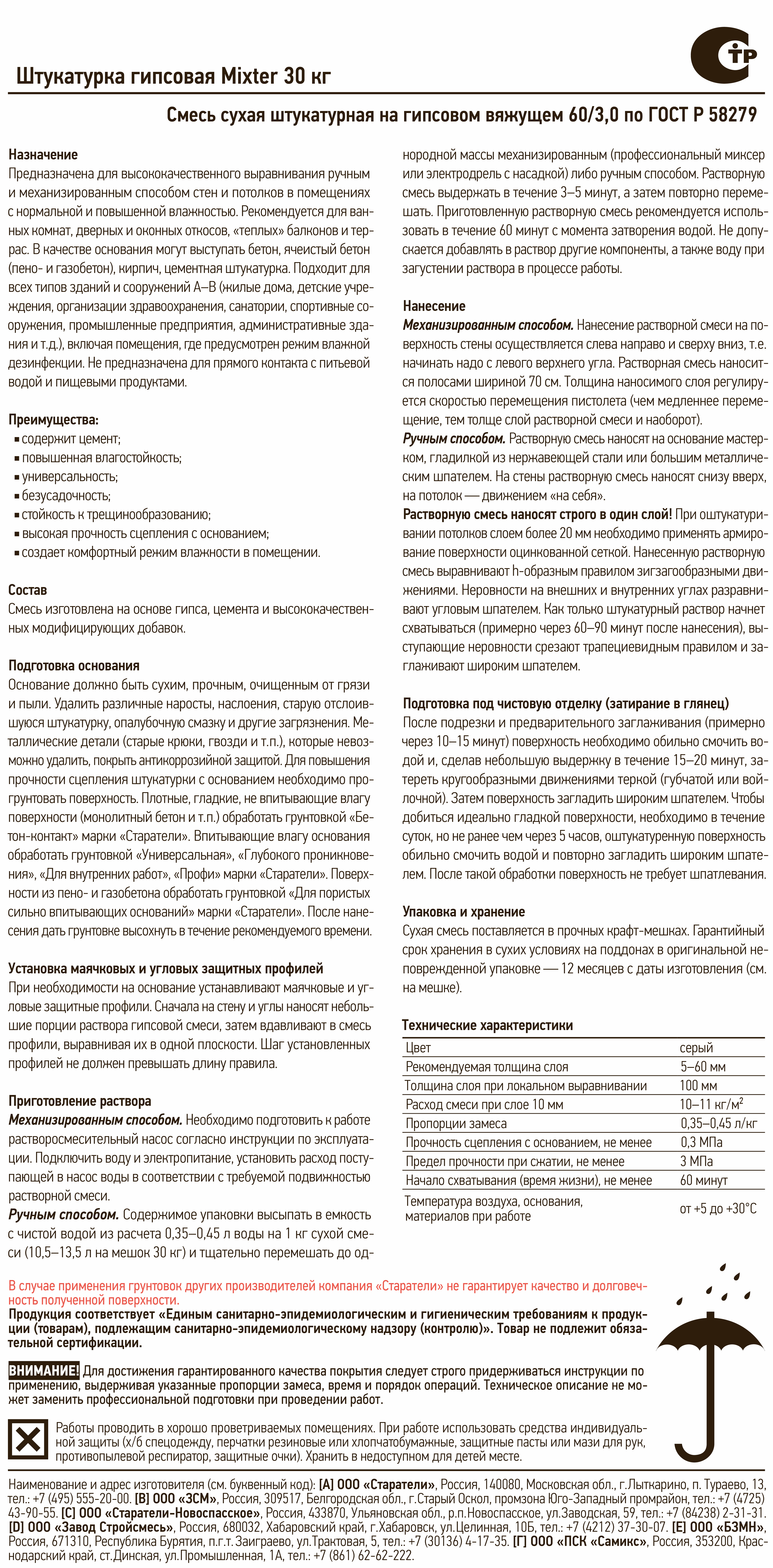 СТР

Штукатурка гипсовая Mixter 30 кг

Смесь сухая штукатурная на гипсовом вяжущем 60/3,0 по ГОСТ Р 58279

Назначение
Предназначена для высококачественного выравнивания ручным и механизированным способом стен и потолков в помещениях с нормальной и повышенной влажностью. Рекомендуется для ванных комнат, дверных и оконных откосов, «теплых» балконов и террас. В качестве основания могут выступать бетон, ячеистый бетон (пено- и газобетон), кирпич, цементная штукатурка. Подходит для всех типов зданий и сооружений А–В (жилые дома, детские учреждения, организации здравоохранения, санатории, спортивные сооружения, промышленные предприятия, административные здания и т.д.), включая помещения, где предусмотрен режим влажной дезинфекции. Не предназначена для прямого контакта с питьевой водой и пищевыми продуктами.

Преимущества:
▪ содержит цемент;
▪ повышенная влагостойкость;
▪ универсальность;
▪ безусадочность;
▪ стойкость к трещинообразованию;
▪ высокая прочность сцепления с основанием;
▪ создает комфортный режим влажности в помещении.

Состав
Смесь изготовлена на основе гипса, цемента и высококачественных модифицирующих добавок.

Подготовка основания
Основание должно быть сухим, прочным, очищенным от грязи и пыли. Удалить различные наросты, наслоения, старую отслоившуюся штукатурку, опалубочную смазку и другие загрязнения. Металлические детали (старые крюки, гвозди и т.п.), которые невозможно удалить, покрыть антикоррозийной защитой. Для повышения прочности сцепления штукатурки с основанием необходимо прогрунтовать поверхность. Плотные, гладкие, не впитывающие влагу поверхности (монолитный бетон и т.п.) обработать грунтовкой «Бетон-контакт» марки «Старатели». Впитывающие влагу основания обработать грунтовкой «Универсальная», «Глубокого проникновения», «Для внутренних работ», «Профи» марки «Старатели». Поверхности из пено- и газобетона обработать грунтовкой «Для пористых сильно впитывающих оснований» марки «Старатели». После нанесения дать грунтовке высохнуть в течение рекомендуемого времени.

Установка маячковых и угловых защитных профилей
При необходимости на основание устанавливают маячковые и угловые защитные профили. Сначала на стену и углы наносят небольшие порции раствора гипсовой смеси, затем вдавливают в смесь профили, выравнивая их в одной плоскости. Шаг установленных профилей не должен превышать длину правила.

Приготовление раствора
Механизированным способом. Необходимо подготовить к работе растворосмесительный насос согласно инструкции по эксплуатации. Подключить воду и электропитание, установить расход поступающей в насос воды в соответствии с требуемой подвижностью растворной смеси.
Ручным способом. Содержимое упаковки высыпать в емкость с чистой водой из расчета 0,35–0,45 л воды на 1 кг сухой смеси (10,5–13,5 л на мешок 30 кг) и тщательно перемешать до однородной массы механизированным (профессиональный миксер или электродрель с насадкой) либо ручным способом. Растворную смесь выдержать в течение 3–5 минут, а затем повторно перемешать. Приготовленную растворную смесь рекомендуется использовать в течение 60 минут с момента затворения водой. Не допускается добавлять в раствор другие компоненты, а также воду при загустении раствора в процессе работы.

Нанесение
Механизированным способом. Нанесение растворной смеси на поверхность стены осуществляется слева направо и сверху вниз, т.е. начинать надо с левого верхнего угла. Растворная смесь наносится полосами шириной 70 см. Толщина наносимого слоя регулируется скоростью перемещения пистолета (чем медленнее перемещение, тем толще слой растворной смеси и наоборот).
Ручным способом. Растворную смесь наносят на основание мастерком, гладилкой из нержавеющей стали или большим металлическим шпателем. На стены растворную смесь наносят снизу вверх, на потолок — движением «на себя».
Растворную смесь наносят строго в один слой! При оштукатуривании потолков слоем более 20 мм необходимо применять армирование поверхности оцинкованной сеткой. Нанесенную растворную смесь выравнивают h-образным правилом зигзагообразными движениями. Неровности на внешних и внутренних углах разравнивают угловым шпателем. Как только штукатурный раствор начнет схватываться (примерно через 60–90 минут после нанесения), выступающие неровности срезают трапециевидным правилом и заглаживают широким шпателем.

Подготовка под чистовую отделку (затирание в глянец)
После подрезки и предварительного заглаживания (примерно через 10–15 минут) поверхность необходимо обильно смочить водой и, сделав небольшую выдержку в течение 15–20 минут, затереть кругообразными движениями теркой (губчатой или войлочной). Затем поверхность загладить широким шпателем. Чтобы добиться идеально гладкой поверхности, необходимо в течение суток, но не ранее чем через 5 часов, оштукатуренную поверхность обильно смочить водой и повторно загладить широким шпателем. После такой обработки поверхность не требует шпатлевания.

Упаковка и хранение
Сухая смесь поставляется в прочных крафт-мешках. Гарантийный срок хранения в сухих условиях на поддонах в оригинальной неповрежденной упаковке — 12 месяцев с даты изготовления (см. на мешке).

Технические характеристики
| Цвет | серый |
|---|---|
| Рекомендуемая толщина слоя | 5–60 мм |
| Толщина слоя при локальном выравнивании | 100 мм |
| Расход смеси при слое 10 мм | 10–11 кг/м$^2$ |
| Пропорции замеса | 0,35–0,45 л/кг |
| Прочность сцепления с основанием, не менее | 0,3 МПа |
| Предел прочности при сжатии, не менее | 3 МПа |
| Начало схватывания (время жизни), не менее | 60 минут |
| Температура воздуха, основания, материалов при работе | от +5 до +30°С |

В случае применения грунтовок других производителей компания «Старатели» не гарантирует качество и долговечность полученной поверхности.
Продукция соответствует «Единым санитарно-эпидемиологическим и гигиеническим требованиям к продукции (товарам), подлежащим санитарно-эпидемиологическому надзору (контролю)». Товар не подлежит обязательной сертификации.

ВНИМАНИЕ! Для достижения гарантированного качества покрытия следует строго придерживаться инструкции по применению, выдерживая указанные пропорции замеса, время и порядок операций. Техническое описание не может заменить профессиональной подготовки при проведении работ.

Работы проводить в хорошо проветриваемых помещениях. При работе использовать средства индивидуальной защиты (х/б спецодежду, перчатки резиновые или хлопчатобумажные, защитные пасты или мази для рук, противопылевой респиратор, защитные очки). Хранить в недоступном для детей месте.

Наименование и адрес изготовителя (см. буквенный код): [А] ООО «Старатели», Россия, 140080, Московская обл., г.Лыткарино, п. Тураево, 13, тел.: +7 (495) 555-20-00. [В] ООО «ЗСМ», Россия, 309517, Белгородская обл., г.Старый Оскол, промзона Юго-Западный промрайон, тел.: +7 (4725) 43-90-55. [С] ООО «Старатели-Новоспасское», Россия, 433870, Ульяновская обл., р.п.Новоспасское, ул.Заводская, 59, тел.: +7 (84238) 2-31-31. [D] ООО «Завод Стройсмесь», Россия, 680032, Хабаровский край, г.Хабаровск, ул.Целинная, 10Б, тел.: +7 (4212) 37-30-07. [Е] ООО «БЗМН», Россия, 671310, Республика Бурятия, п.г.т. Заиграево, ул.Трактовая, 5, тел.: +7 (30136) 4-17-35. [Г] ООО «ПСК «Самикс», Россия, 353200, Краснодарский край, ст.Динская, ул.Промышленная, 1А, тел.: +7 (861) 62-62-222.